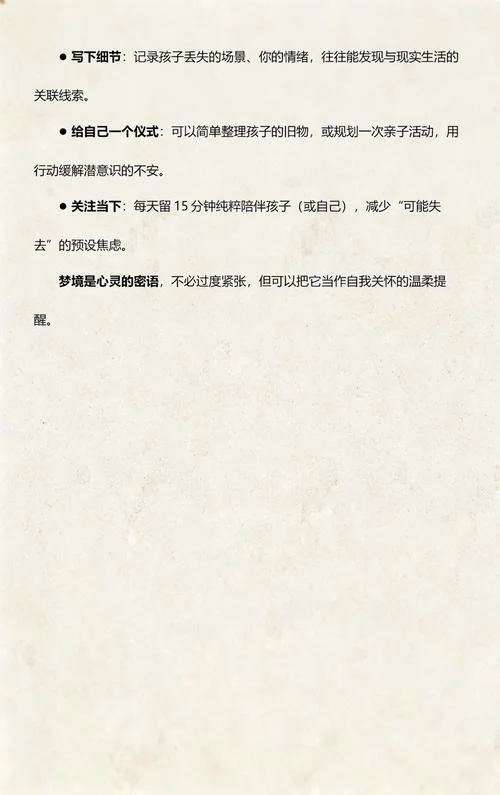 ● 写下细节：记录孩子丢失的场景、你的情绪，往往能发现与现实生活的关联线索。

● 给自己一个仪式：可以简单整理孩子的旧物，或规划一次亲子活动，用行动缓解潜意识的不安。

● 关注当下：每天留 15 分钟纯粹陪伴孩子（或自己），减少“可能失去”的预设焦虑。

梦境是心灵的密语，不必过度紧张，但可以把它当作自我关怀的温柔提醒。